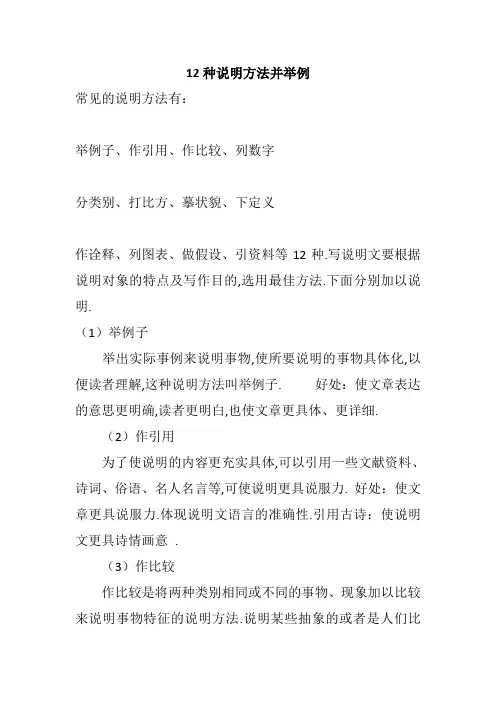 12 种说明方法并举例

常见的说明方法有：

举例子、作引用、作比较、列数字

分类别、打比方、摹状貌、下定义

作诠释、列图表、做假设、引资料等 12 种.写说明文要根据说明对象的特点及写作目的,选用最佳方法.下面分别加以说明.

（1）举例子

举出实际事例来说明事物,使所要说明的事物具体化,以便读者理解,这种说明方法叫举例子. 好处：使文章表达的意思更明确,读者更明白,也使文章更具体、更详细.

（2）作引用

为了使说明的内容更充实具体,可以引用一些文献资料、诗词、俗语、名人名言等,可使说明更具说服力. 好处：使文章更具说服力.体现说明文语言的准确性.引用古诗：使说明文更具诗情画意 .

（3）作比较

作比较是将两种类别相同或不同的事物、现象加以比较来说明事物特征的说明方法.说明某些抽象的或者是人们比